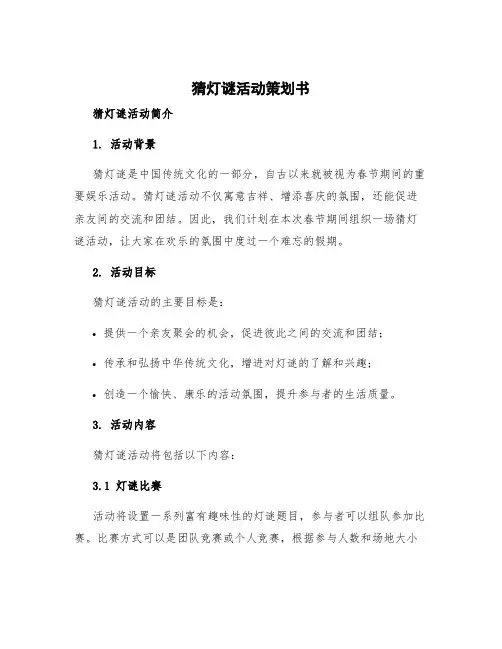 猜灯谜活动策划书

猜灯谜活动简介

1. 活动背景

猜灯谜是中国传统文化的一部分，自古以来就被视为春节期间的重要娱乐活动。猜灯谜活动不仅寓意吉祥、增添喜庆的氛围，还能促进亲友间的交流和团结。因此，我们计划在本次春节期间组织一场猜灯谜活动，让大家在欢乐的氛围中度过一个难忘的假期。

2. 活动目标

猜灯谜活动的主要目标是：

• 提供一个亲友聚会的机会，促进彼此之间的交流和团结；

• 传承和弘扬中华传统文化，增进对灯谜的了解和兴趣；

• 创造一个愉快、康乐的活动氛围，提升参与者的生活质量。

3. 活动内容

猜灯谜活动将包括以下内容：

3.1 灯谜比赛

活动将设置一系列富有趣味性的灯谜题目，参与者可以组队参加比赛。比赛方式可以是团队竞赛或个人竞赛，根据参与人数和场地大小